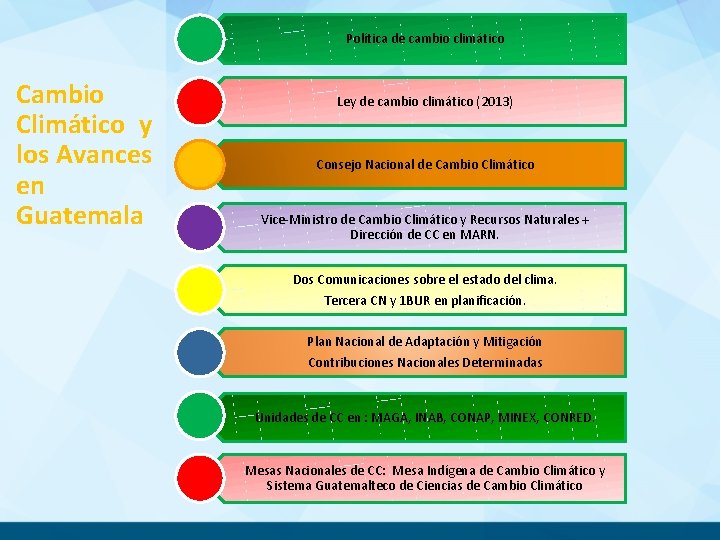 Cambio Climático y los Avances en Guatemala

Política de cambio climático

Ley de cambio climático (2013)

Consejo Nacional de Cambio Climático

Vice-Ministro de Cambio Climático y Recursos Naturales + Dirección de CC en MARN.

Dos Comunicaciones sobre el estado del clima.
Tercera CN y 1BUR en planificación.

Plan Nacional de Adaptación y Mitigación
Contribuciones Nacionales Determinadas

Unidades de CC en : MAGA, INAB, CONAP, MINEX, CONRED

Mesas Nacionales de CC: Mesa Indígena de Cambio Climático y Sistema Guatemalteco de Ciencias de Cambio Climático